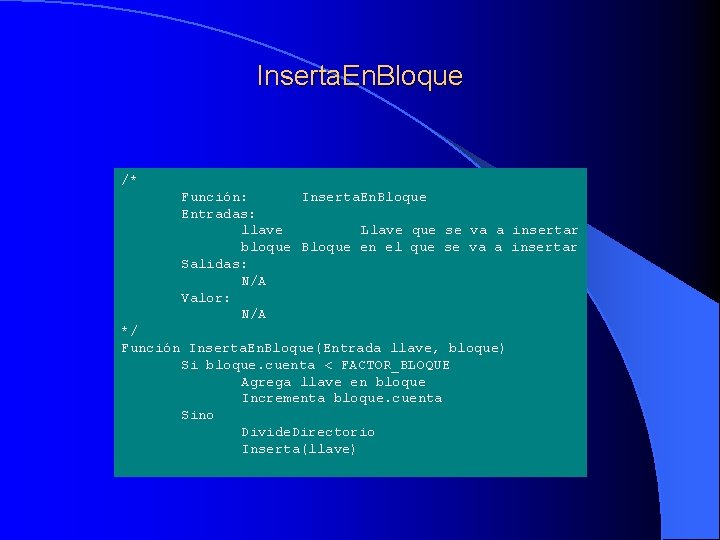 InsertaEnBloque

/*
Función: InsertaEnBloque
Entradas:
llave Llave que se va a insertar
bloque Bloque en el que se va a insertar
Salidas:
N/A
Valor:
N/A
*/
Función InsertaEnBloque(Entrada llave, bloque)
Si bloque.cuenta < FACTOR_BLOQUE
Agrega llave en bloque
Incrementa bloque.cuenta
Sino
DivideDirectorio
Inserta(llave)